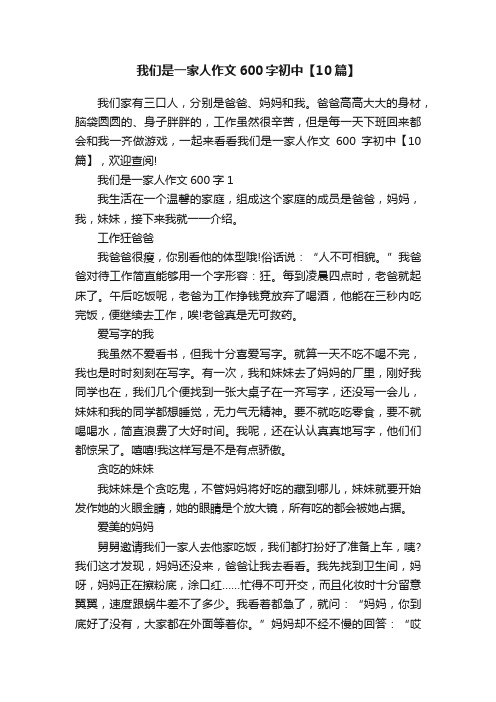 我们是一家人作文600字初中【10篇】

我们家有三口人，分别是爸爸、妈妈和我。爸爸高高大大的身材，脑袋圆圆的、身子胖胖的，工作虽然很辛苦，但是每一天下班回来都会和我一齐做游戏，一起来看看我们是一家人作文 600 字初中【10篇】，欢迎查阅!

我们是一家人作文600字1

我生活在一个温馨的家庭，组成这个家庭的成员是爸爸，妈妈，我，妹妹，接下来我就一一介绍。

工作狂爸爸

我爸爸很瘦，你别看他的体型哦!俗话说：“人不可相貌。”我爸爸对待工作简直能够用一个字形容：狂。每到凌晨四点时，老爸就起床了。午后吃饭呢，老爸为工作挣钱竟放弃了喝酒，他能在三秒内吃完饭，便继续去工作，唉!老爸真是无可救药。

爱写字的我

我虽然不爱看书，但我十分喜爱写字。就算一天不吃不喝不完，我也是时时刻刻在写字。有一次，我和妹妹去了妈妈的厂里，刚好我同学也在，我们几个便找到一张大桌子在一齐写字，还没写一会儿，妹妹和我的同学都想睡觉，无力气无精神。要不就吃吃零食，要不就喝喝水，简直浪费了大好时间。我呢，还在认认真真地写字，他们们都惊呆了。嘻嘻!我这样写是不是有点骄傲。

贪吃的妹妹

我妹妹是个贪吃鬼，不管妈妈将好吃的藏到哪儿，妹妹就要开始发作她的火眼金睛，她的眼睛是个放大镜，所有吃的都会被她占据。

爱美的妈妈

舅舅邀请我们一家人去他家吃饭，我们都打扮好了准备上车，咦?我们这才发现，妈妈还没来，爸爸让我去看看。我先找到卫生间，妈呀，妈妈正在擦粉底，涂口红……忙得不可开交，而且化妆时十分留意翼翼，速度跟蜗牛差不了多少。我看着都急了，就问：“妈妈，你到底好了没有，大家都在外面等着你。”妈妈却不经不慢的回答：“哎